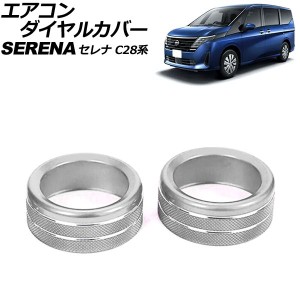 エアコン
ダイヤルカバー
SERENA セレナ C28系